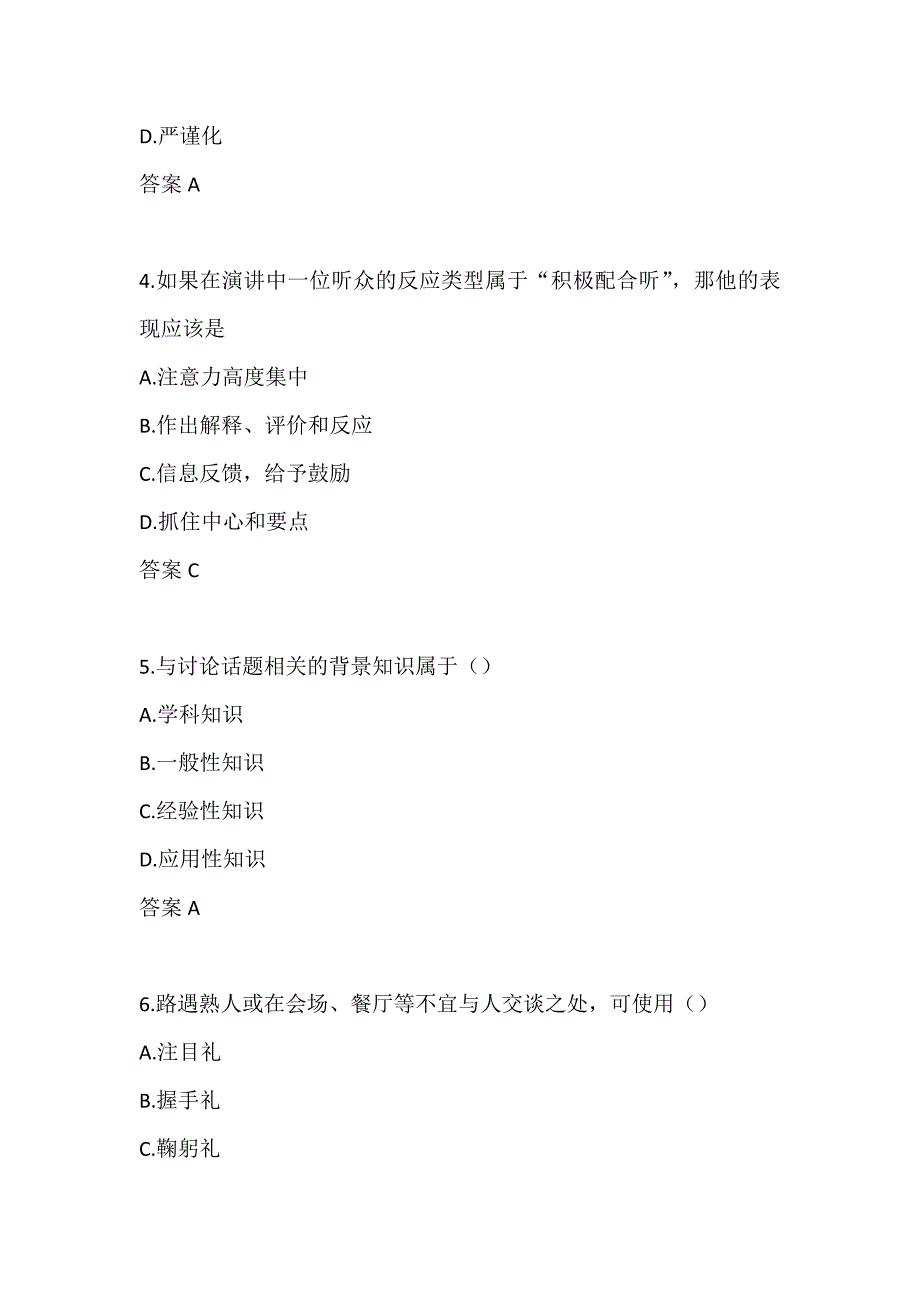 D.严谨化

答案 A

4.如果在演讲中一位听众的反应类型属于“积极配合听”，那他的表现应该是

A.注意力高度集中

B.作出解释、评价和反应

C.信息反馈，给予鼓励

D.抓住中心和要点

答案 C

5.与讨论话题相关的背景知识属于（）

A.学科知识

B.一般性知识

C.经验性知识

D.应用性知识

答案 A

6.路遇熟人或在会场、餐厅等不宜与人交谈之处，可使用（）

A.注目礼

B.握手礼

C.鞠躬礼